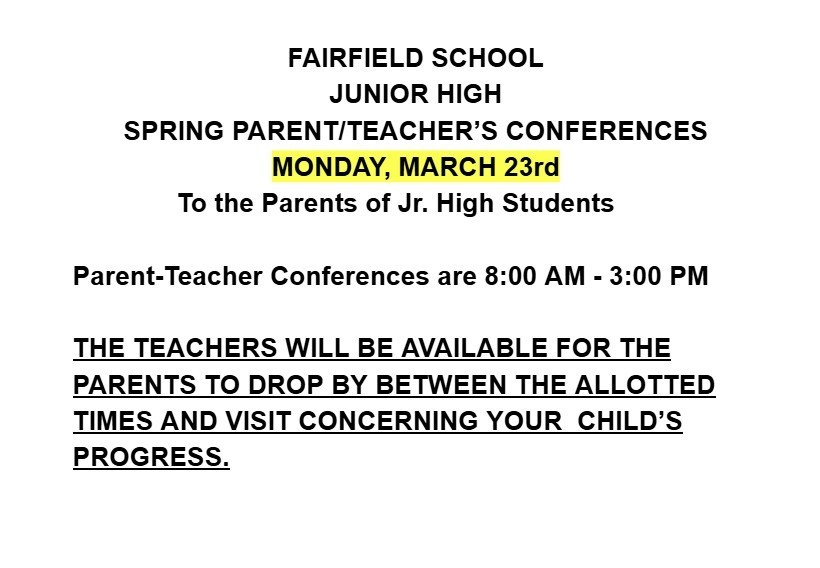 FAIRFIELD SCHOOL
JUNIOR HIGH
SPRING PARENT/TEACHER'S CONFERENCES
MONDAY, MARCH 23rd
To the Parents of Jr. High Students

Parent-Teacher Conferences are 8:00 AM - 3:00 PM

THE TEACHERS WILL BE AVAILABLE FOR THE PARENTS TO DROP BY BETWEEN THE ALLOTTED TIMES AND VISIT CONCERNING YOUR CHILD'S PROGRESS.